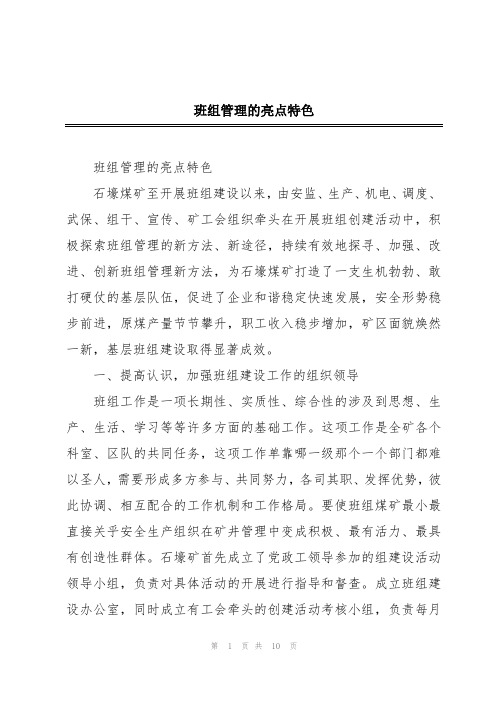 班组管理的亮点特色

班组管理的亮点特色

石壕煤矿至开展班组建设以来，由安监、生产、机电、调度、武保、组干、宣传、矿工会组织牵头在开展班组创建活动中，积极探索班组管理的新方法、新途径，持续有效地探寻、加强、改进、创新班组管理新方法，为石壕煤矿打造了一支生机勃勃、敢打硬仗的基层队伍，促进了企业和谐稳定快速发展，安全形势稳步前进，原煤产量节节攀升，职工收入稳步增加，矿区面貌焕然一新，基层班组建设取得显著成效。

一、提高认识，加强班组建设工作的组织领导

班组工作是一项长期性、实质性、综合性的涉及到思想、生产、生活、学习等等许多方面的基础工作。这项工作是全矿各个科室、区队的共同任务，这项工作单靠哪一级那个一个部门都难以圣人，需要形成多方参与、共同努力，各司其职、发挥优势，彼此协调、相互配合的工作机制和工作格局。要使班组煤矿最小最直接关乎安全生产组织在矿井管理中变成积极、最有活力、最具有创造性群体。石壕矿首先成立了党政工领导参加的组建设活动领导小组，负责对具体活动的开展进行指导和督查。成立班组建设办公室，同时成立有工会牵头的创建活动考核小组，负责每月

第 1 页 共 10 页